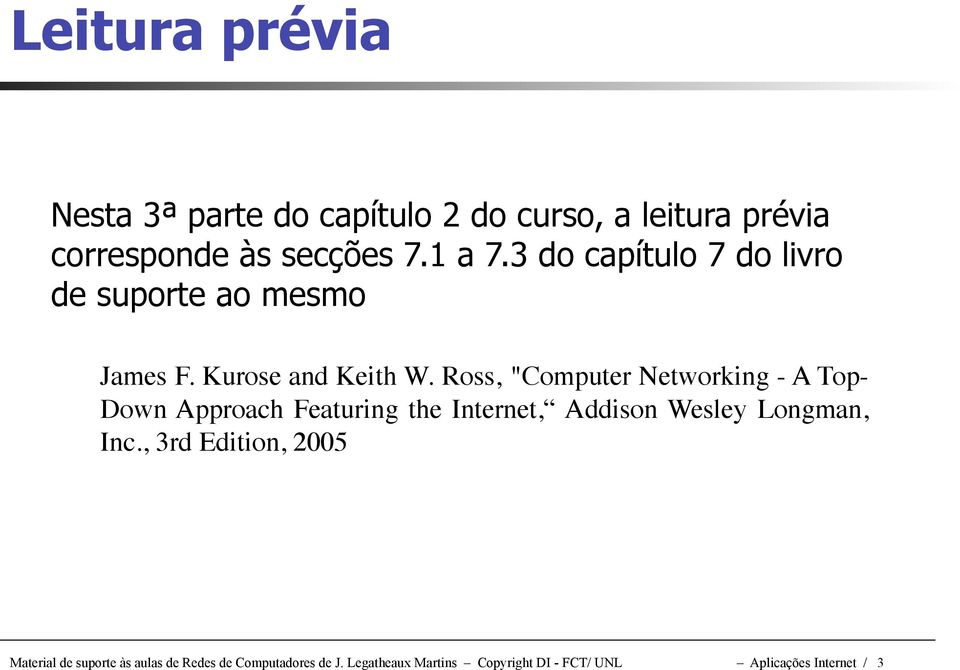 Leitura prévia

Nesta 3ª parte do capítulo 2 do curso, a leitura prévia corresponde às secções 7.1 a 7.3 do capítulo 7 do livro de suporte ao mesmo

James F. Kurose and Keith W. Ross, "Computer Networking - A Top-Down Approach Featuring the Internet,“ Addison Wesley Longman, Inc., 3rd Edition, 2005

Material de suporte às aulas de Redes de Computadores de J. Legatheaux Martins – Copyright DI - FCT/ UNL – Aplicações Internet / 3